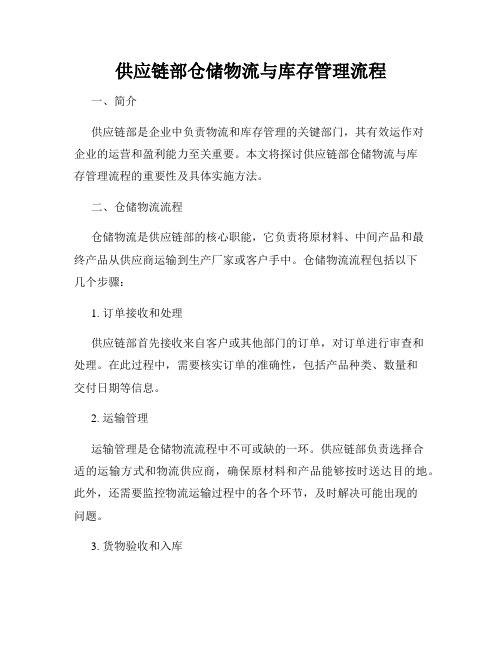 供应链部仓储物流与库存管理流程

一、简介

供应链部是企业中负责物流和库存管理的关键部门，其有效运作对企业的运营和盈利能力至关重要。本文将探讨供应链部仓储物流与库存管理流程的重要性及具体实施方法。

二、仓储物流流程

仓储物流是供应链部的核心职能，它负责将原材料、中间产品和最终产品从供应商运输到生产厂家或客户手中。仓储物流流程包括以下几个步骤：

1. 订单接收和处理

供应链部首先接收来自客户或其他部门的订单，对订单进行审查和处理。在此过程中，需要核实订单的准确性，包括产品种类、数量和交付日期等信息。

2. 运输管理

运输管理是仓储物流流程中不可或缺的一环。供应链部负责选择合适的运输方式和物流供应商，确保原材料和产品能够按时送达目的地。此外，还需要监控物流运输过程中的各个环节，及时解决可能出现的问题。

3. 货物验收和入库